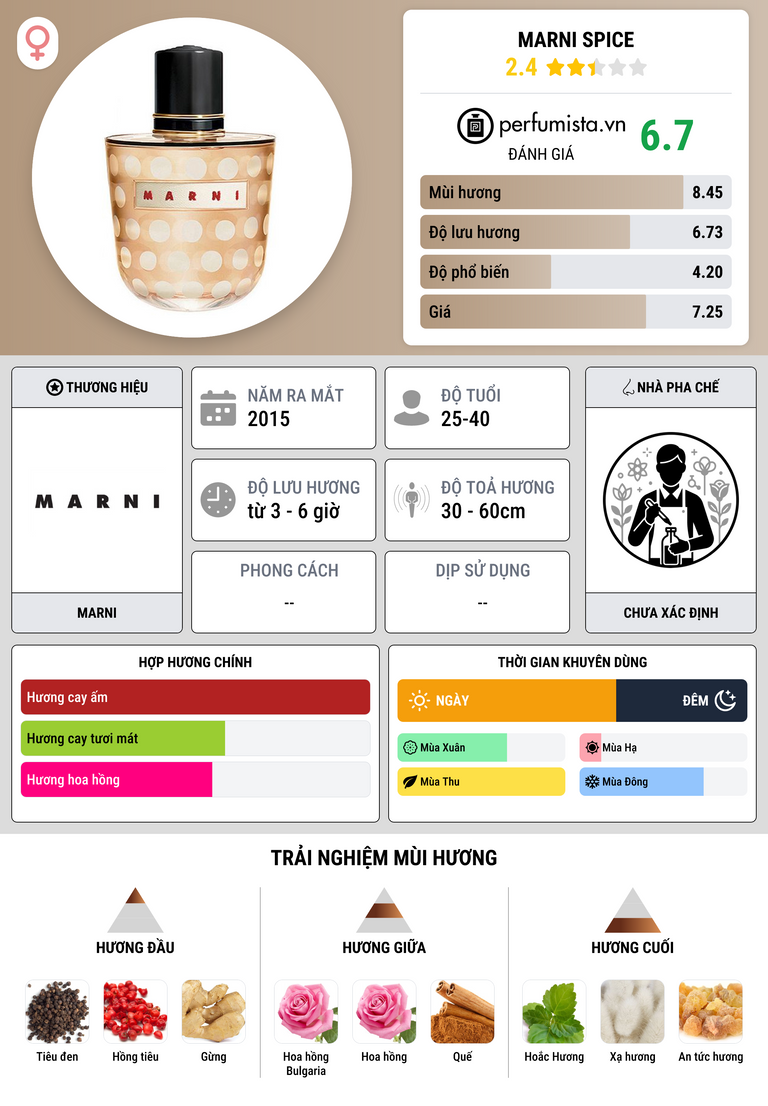 MARNI

MARNI SPICE
2.4

perfumista.vn
ĐÁNH GIÁ
6.7

Mùi hương 8.45
Độ lưu hương 6.73
Độ phổ biến 4.20
Giá 7.25

THƯƠNG HIỆU
MARNI
MARNI

NĂM RA MẮT
2015

ĐỘ TUỔI
25-40

ĐỘ LƯU HƯƠNG
từ 3 - 6 giờ

ĐỘ TOẢ HƯƠNG
30 - 60cm

PHONG CÁCH
--

DỊP SỬ DỤNG
--

NHÀ PHA CHẾ
CHƯA XÁC ĐỊNH

HỢP HƯƠNG CHÍNH
Hương cay ấm
Hương cay tươi mát
Hương hoa hồng

THỜI GIAN KHUYÊN DÙNG
NGÀY
ĐÊM
Mùa Xuân
Mùa Hạ
Mùa Thu
Mùa Đông

TRẢI NGHIỆM MÙI HƯƠNG

HƯƠNG ĐẦU
Tiêu đen
Hồng tiêu
Gừng

HƯƠNG GIỮA
Hoa hồng Bulgaria
Hoa hồng
Quế

HƯƠNG CUỐI
Hoắc Hương
Xạ hương
An tức hương